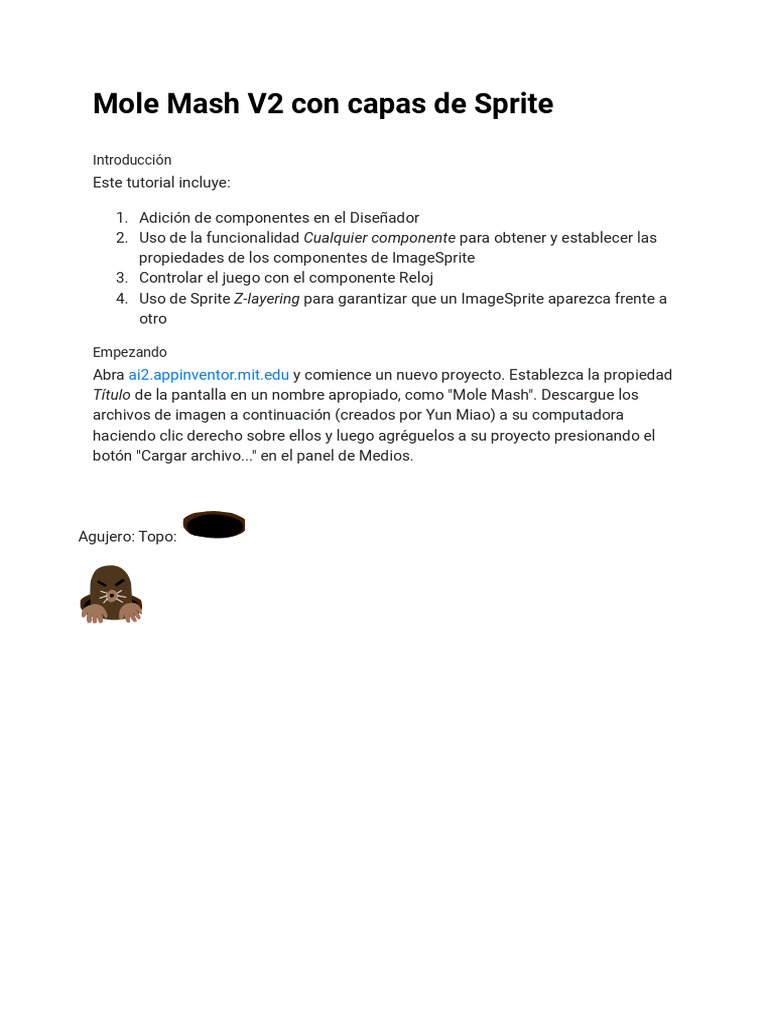 Mole Mash V2 con capas de Sprite

Introducción

Este tutorial incluye:

1. Adición de componentes en el Diseñador
2. Uso de la funcionalidad Cualquier componente para obtener y establecer las propiedades de los componentes de ImageSprite
3. Controlar el juego con el componente Reloj
4. Uso de Sprite Z-layering para garantizar que un ImageSprite aparezca frente a otro

Empezando

Abra ai2.appinventor.mit.edu y comience un nuevo proyecto. Establezca la propiedad Título de la pantalla en un nombre apropiado, como "Mole Mash". Descargue los archivos de imagen a continuación (creados por Yun Miao) a su computadora haciendo clic derecho sobre ellos y luego agréguelos a su proyecto presionando el botón "Cargar archivo..." en el panel de Medios.

Agujero: Topo: